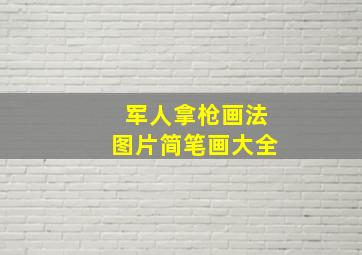 军人拿枪画法
图片简笔画大全